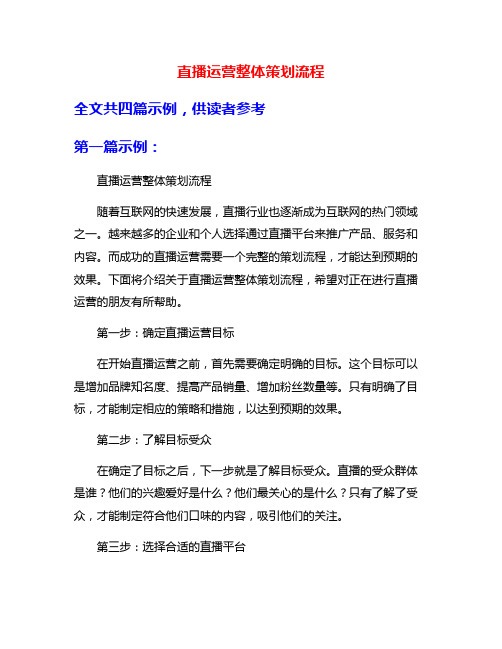 直播运营整体策划流程

全文共四篇示例，供读者参考

第一篇示例：

直播运营整体策划流程

随着互联网的快速发展，直播行业也逐渐成为互联网的热门领域之一。越来越多的企业和个人选择通过直播平台来推广产品、服务和内容。而成功的直播运营需要一个完整的策划流程，才能达到预期的效果。下面将介绍关于直播运营整体策划流程，希望对正在进行直播运营的朋友有所帮助。

第一步：确定直播运营目标

在开始直播运营之前，首先需要确定明确的目标。这个目标可以是增加品牌知名度、提高产品销量、增加粉丝数量等。只有明确了目标，才能制定相应的策略和措施，以达到预期的效果。

第二步：了解目标受众

在确定了目标之后，下一步就是了解目标受众。直播的受众群体是谁？他们的兴趣爱好是什么？他们最关心的是什么？只有了解了受众，才能制定符合他们口味的内容，吸引他们的关注。

第三步：选择合适的直播平台